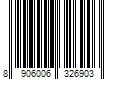 8 906006 326903